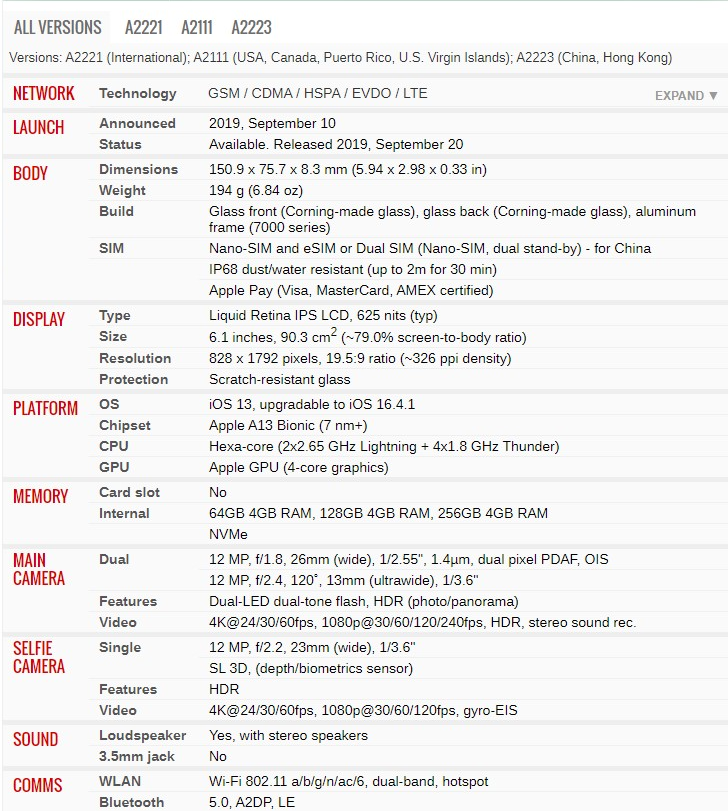 ALL VERSIONS A2221 A2111 A2223

Versions: A2221 (International); A2111 (USA, Canada, Puerto Rico, U.S. Virgin Islands); A2223 (China, Hong Kong)

| | | |
|---|---|---|
| NETWORK | Technology | GSM / CDMA / HSPA / EVDO / LTE EXPAND ▼ |
| LAUNCH | Announced | 2019, September 10 |
| | Status | Available. Released 2019, September 20 |
| BODY | Dimensions | 150.9 x 75.7 x 8.3 mm (5.94 x 2.98 x 0.33 in) |
| | Weight | 194 g (6.84 oz) |
| | Build | Glass front (Corning-made glass), glass back (Corning-made glass), aluminum frame (7000 series) |
| | SIM | Nano-SIM and eSIM or Dual SIM (Nano-SIM, dual stand-by) - for China |
| | | IP68 dust/water resistant (up to 2m for 30 min) |
| | | Apple Pay (Visa, MasterCard, AMEX certified) |
| DISPLAY | Type | Liquid Retina IPS LCD, 625 nits (typ) |
| | Size | 6.1 inches, 90.3 $cm^2$ (~79.0% screen-to-body ratio) |
| | Resolution | 828 x 1792 pixels, 19.5:9 ratio (~326 ppi density) |
| | Protection | Scratch-resistant glass |
| PLATFORM | OS | iOS 13, upgradable to iOS 16.4.1 |
| | Chipset | Apple A13 Bionic (7 nm+) |
| | CPU | Hexa-core (2x2.65 GHz Lightning + 4x1.8 GHz Thunder) |
| | GPU | Apple GPU (4-core graphics) |
| MEMORY | Card slot | No |
| | Internal | 64GB 4GB RAM, 128GB 4GB RAM, 256GB 4GB RAM |
| | | NVMe |
| MAIN CAMERA | Dual | 12 MP, f/1.8, 26mm (wide), 1/2.55", 1.4µm, dual pixel PDAF, OIS |
| | | 12 MP, f/2.4, 120˚, 13mm (ultrawide), 1/3.6" |
| | Features | Dual-LED dual-tone flash, HDR (photo/panorama) |
| | Video | 4K@24/30/60fps, 1080p@30/60/120/240fps, HDR, stereo sound rec. |
| SELFIE CAMERA | Single | 12 MP, f/2.2, 23mm (wide), 1/3.6" |
| | | SL 3D, (depth/biometrics sensor) |
| | Features | HDR |
| | Video | 4K@24/30/60fps, 1080p@30/60/120fps, gyro-EIS |
| SOUND | Loudspeaker | Yes, with stereo speakers |
| | 3.5mm jack | No |
| COMMS | WLAN | Wi-Fi 802.11 a/b/g/n/ac/6, dual-band, hotspot |
| | Bluetooth | 5.0, A2DP, LE |